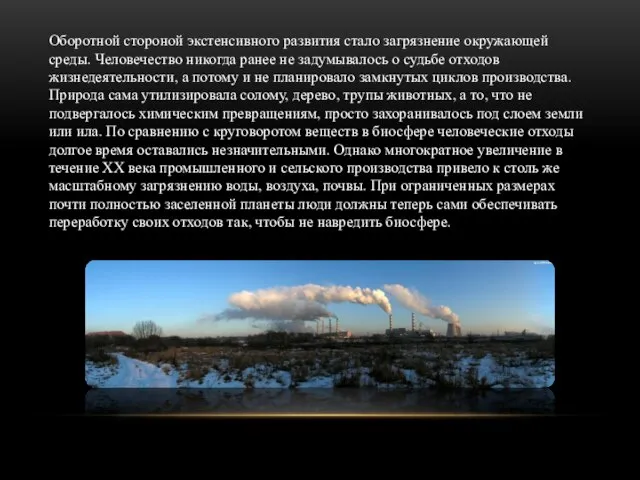 Оборотной стороной экстенсивного развития стало загрязнение окружающей среды. Человечество никогда ранее не задумывалось о судьбе отходов жизнедеятельности, а потому и не планировало замкнутых циклов производства. Природа сама утилизировала солому, дерево, трупы животных, а то, что не подвергалось химическим превращениям, просто захоранивалось под слоем земли или ила. По сравнению с круговоротом веществ в биосфере человеческие отходы долгое время оставались незначительными. Однако многократное увеличение в течение XX века промышленного и сельского производства привело к столь же масштабному загрязнению воды, воздуха, почвы. При ограниченных размерах почти полностью заселенной планеты люди должны теперь сами обеспечивать переработку своих отходов так, чтобы не навредить биосфере.